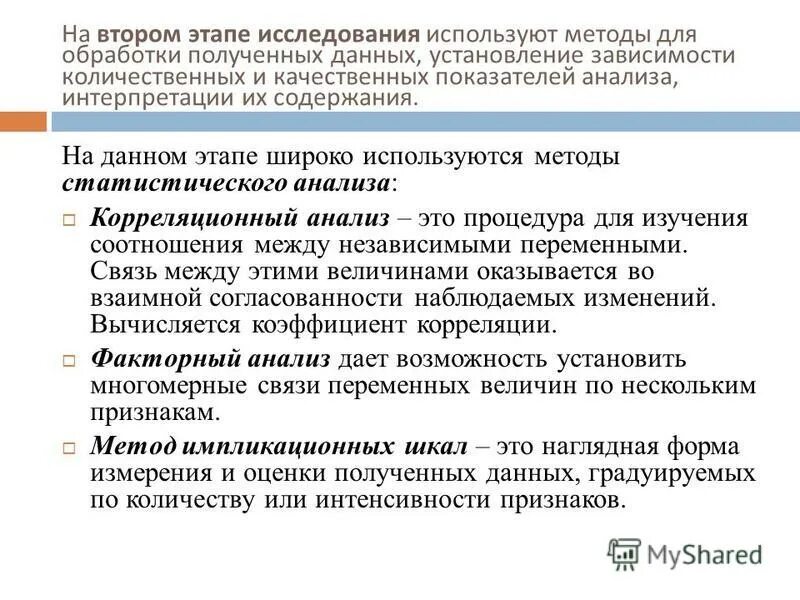 На втором этапе исследования используют методы для обработки полученных данных, установление зависимости количественных и качественных показателей анализа, интерпретации их содержания.

На данном этапе широко используются методы статистического анализа:

Корреляционный анализ – это процедура для изучения соотношения между независимыми переменными. Связь между этими величинами оказывается во взаимной согласованности наблюдаемых изменений. Вычисляется коэффициент корреляции.

Факторный анализ дает возможность установить многомерные связи переменных величин по нескольким признакам.

Метод импликационных шкал – это наглядная форма измерения и оценки полученных данных, градуируемых по количеству или интенсивности признаков.

MyShared